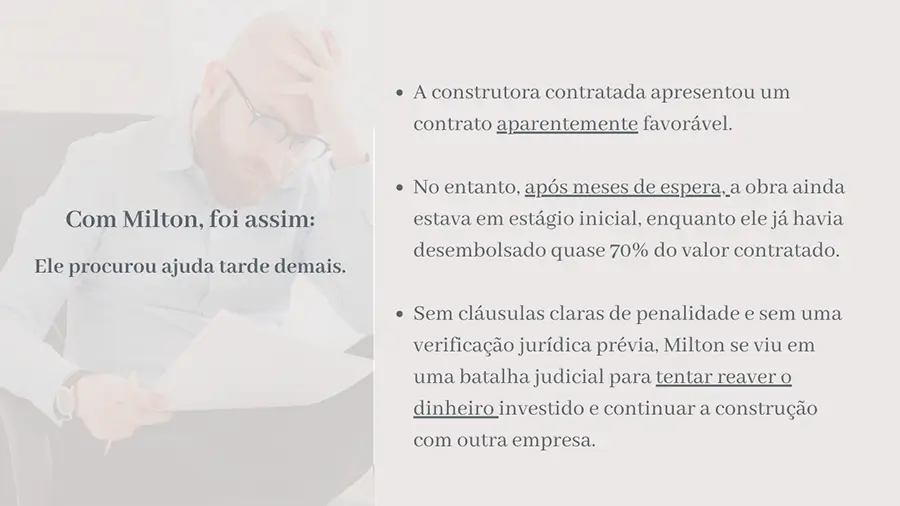 Com Milton, foi assim:

Ele procurou ajuda tarde demais.

• A construtora contratada apresentou um contrato aparentemente favorável.

• No entanto, após meses de espera, a obra ainda estava em estágio inicial, enquanto ele já havia desembolsado quase 70% do valor contratado.

• Sem cláusulas claras de penalidade e sem uma verificação jurídica prévia, Milton se viu em uma batalha judicial para tentar reaver o dinheiro investido e continuar a construção com outra empresa.